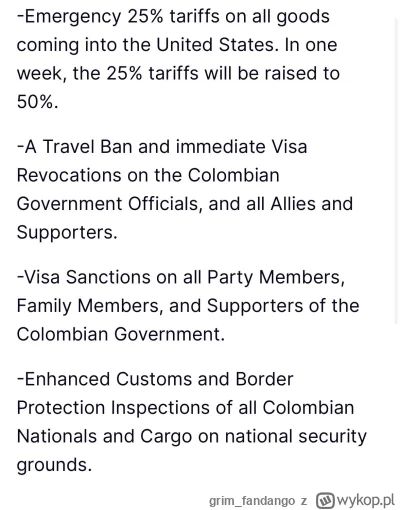 -Emergency 25% tariffs on all goods coming into the United States. In one week, the 25% tariffs will be raised to 50%.

-A Travel Ban and immediate Visa Revocations on the Colombian Government Officials, and all Allies and Supporters.

-Visa Sanctions on all Party Members, Family Members, and Supporters of the Colombian Government.

-Enhanced Customs and Border Protection Inspections of all Colombian Nationals and Cargo on national security grounds.

grim_fandango z wykop.pl